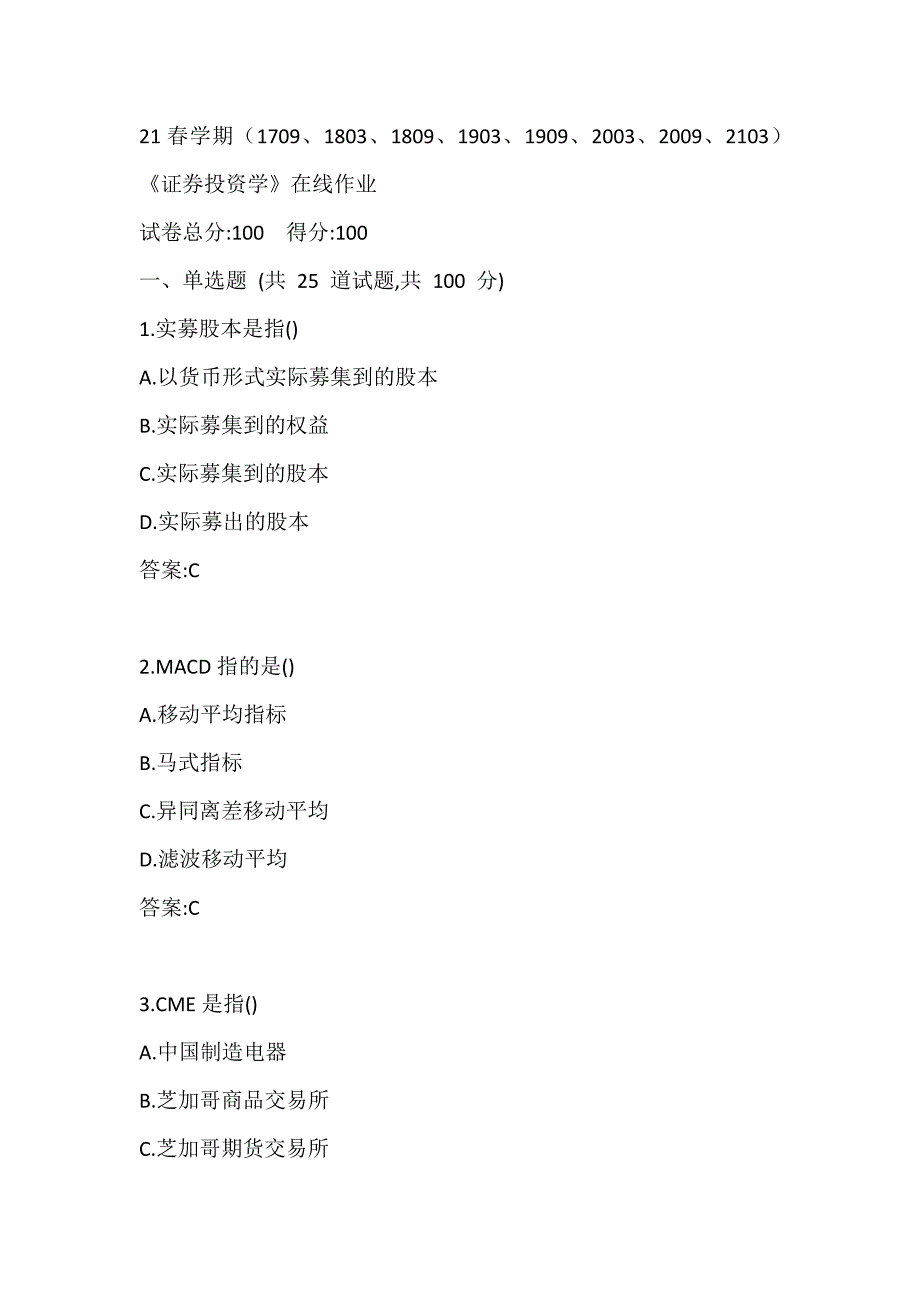 21 春学期（1709、1803、1809、1903、1909、2003、2009、2103）《证券投资学》在线作业

试卷总分:100　得分:100

一、单选题 (共 25 道试题,共 100 分)

1.实募股本是指()

A.以货币形式实际募集到的股本

B.实际募集到的权益

C.实际募集到的股本

D.实际募出的股本

答案:C

2.MACD 指的是()

A.移动平均指标

B.马式指标

C.异同离差移动平均

D.滤波移动平均

答案:C

3.CME 是指()

A.中国制造电器

B.芝加哥商品交易所

C.芝加哥期货交易所